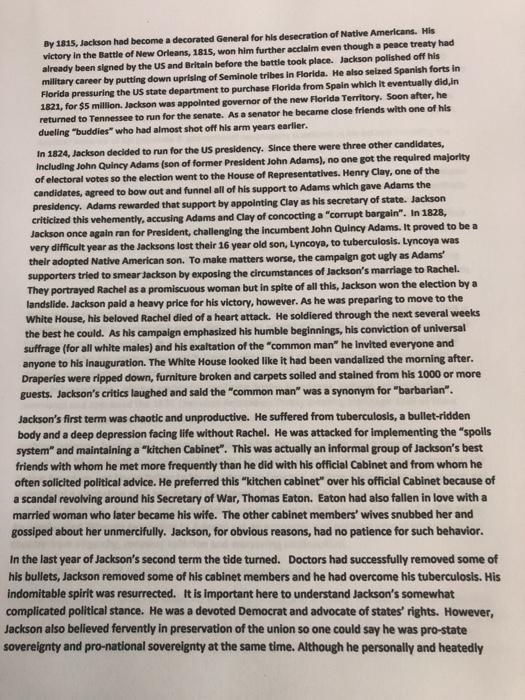 By 1815, Jackson had become a decorated General for his desecration of Native Americans. His victory in the Battle of New Orleans, 1815, won him further acclaim even though a peace treaty had already been signed by the US and Britain before the battle took place. Jackson polished off his military career by putting down uprising of Seminole tribes in Florida. He also seized Spanish forts in Florida pressuring the US state department to purchase Florida from Spain which it eventually did,in 1821, for $5 million. Jackson was appointed governor of the new Florida Territory. Soon after, he returned to Tennessee to run for the senate. As a senator he became close friends with one of his dueling "buddies" who had almost shot off his arm years earlier.

In 1824, Jackson decided to run for the US presidency. Since there were three other candidates, including John Quincy Adams (son of former President John Adams), no one got the required majority of electoral votes so the election went to the House of Representatives. Henry Clay, one of the candidates, agreed to bow out and funnel all of his support to Adams which gave Adams the presidency. Adams rewarded that support by appointing Clay as his secretary of state. Jackson criticized this vehemently, accusing Adams and Clay of concocting a "corrupt bargain". In 1828, Jackson once again ran for President, challenging the incumbent John Quincy Adams. It proved to be a very difficult year as the Jacksons lost their 16 year old son, Lyncoya, to tuberculosis. Lyncoya was their adopted Native American son. To make matters worse, the campaign got ugly as Adams' supporters tried to smear Jackson by exposing the circumstances of Jackson's marriage to Rachel. They portrayed Rachel as a promiscuous woman but in spite of all this, Jackson won the election by a landslide. Jackson paid a heavy price for his victory, however. As he was preparing to move to the White House, his beloved Rachel died of a heart attack. He soldiered through the next several weeks the best he could. As his campaign emphasized his humble beginnings, his conviction of universal suffrage (for all white males) and his exaltation of the "common man" he invited everyone and anyone to his inauguration. The White House looked like it had been vandalized the morning after. Draperies were ripped down, furniture broken and carpets soiled and stained from his 1000 or more guests. Jackson's critics laughed and said the "common man" was a synonym for "barbarian".

Jackson's first term was chaotic and unproductive. He suffered from tuberculosis, a bullet-ridden body and a deep depression facing life without Rachel. He was attacked for implementing the "spoils system" and maintaining a "kitchen Cabinet". This was actually an informal group of Jackson's best friends with whom he met more frequently than he did with his official Cabinet and from whom he often solicited political advice. He preferred this "kitchen cabinet" over his official Cabinet because of a scandal revolving around his Secretary of War, Thomas Eaton. Eaton had also fallen in love with a married woman who later became his wife. The other cabinet members' wives snubbed her and gossiped about her unmercifully. Jackson, for obvious reasons, had no patience for such behavior.

In the last year of Jackson's second term the tide turned. Doctors had successfully removed some of his bullets, Jackson removed some of his cabinet members and he had overcome his tuberculosis. His indomitable spirit was resurrected. It is important here to understand Jackson's somewhat complicated political stance. He was a devoted Democrat and advocate of states' rights. However, Jackson also believed fervently in preservation of the union so one could say he was pro-state sovereignty and pro-national sovereignty at the same time. Although he personally and heatedly